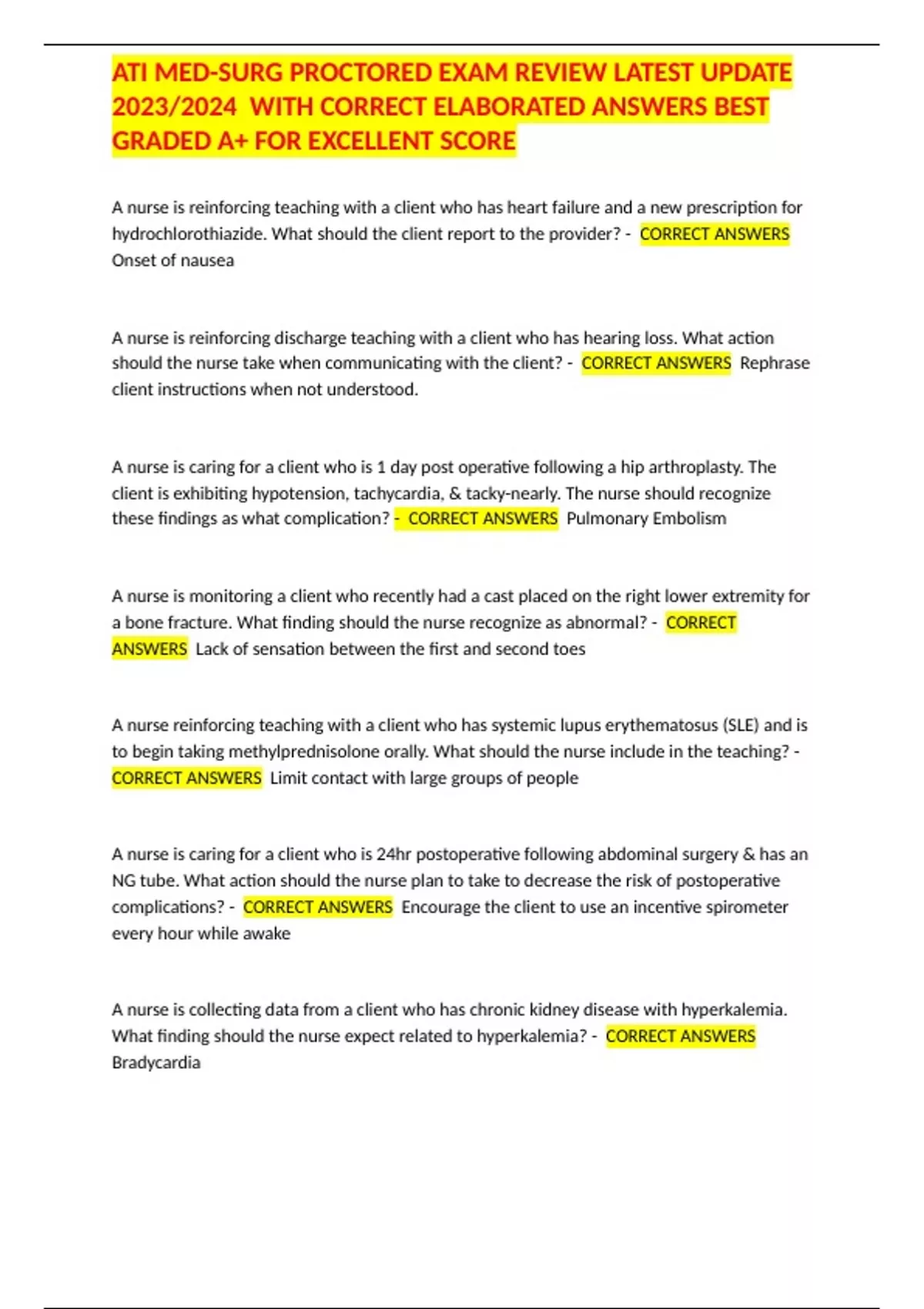 ATI MED-SURG PROCTORED EXAM REVIEW LATEST UPDATE 2023/2024 WITH CORRECT ELABORATED ANSWERS BEST GRADED A+ FOR EXCELLENT SCORE

A nurse is reinforcing teaching with a client who has heart failure and a new prescription for hydrochlorothiazide. What should the client report to the provider? - CORRECT ANSWERS Onset of nausea

A nurse is reinforcing discharge teaching with a client who has hearing loss. What action should the nurse take when communicating with the client? - CORRECT ANSWERS Rephrase client instructions when not understood.

A nurse is caring for a client who is 1 day post operative following a hip arthroplasty. The client is exhibiting hypotension, tachycardia, & tacky-nearly. The nurse should recognize these findings as what complication? - CORRECT ANSWERS Pulmonary Embolism

A nurse is monitoring a client who recently had a cast placed on the right lower extremity for a bone fracture. What finding should the nurse recognize as abnormal? - CORRECT ANSWERS Lack of sensation between the first and second toes

A nurse reinforcing teaching with a client who has systemic lupus erythematosus (SLE) and is to begin taking methylprednisolone orally. What should the nurse include in the teaching? - CORRECT ANSWERS Limit contact with large groups of people

A nurse is caring for a client who is 24hr postoperative following abdominal surgery & has an NG tube. What action should the nurse plan to take to decrease the risk of postoperative complications? - CORRECT ANSWERS Encourage the client to use an incentive spirometer every hour while awake

A nurse is collecting data from a client who has chronic kidney disease with hyperkalemia. What finding should the nurse expect related to hyperkalemia? - CORRECT ANSWERS Bradycardia